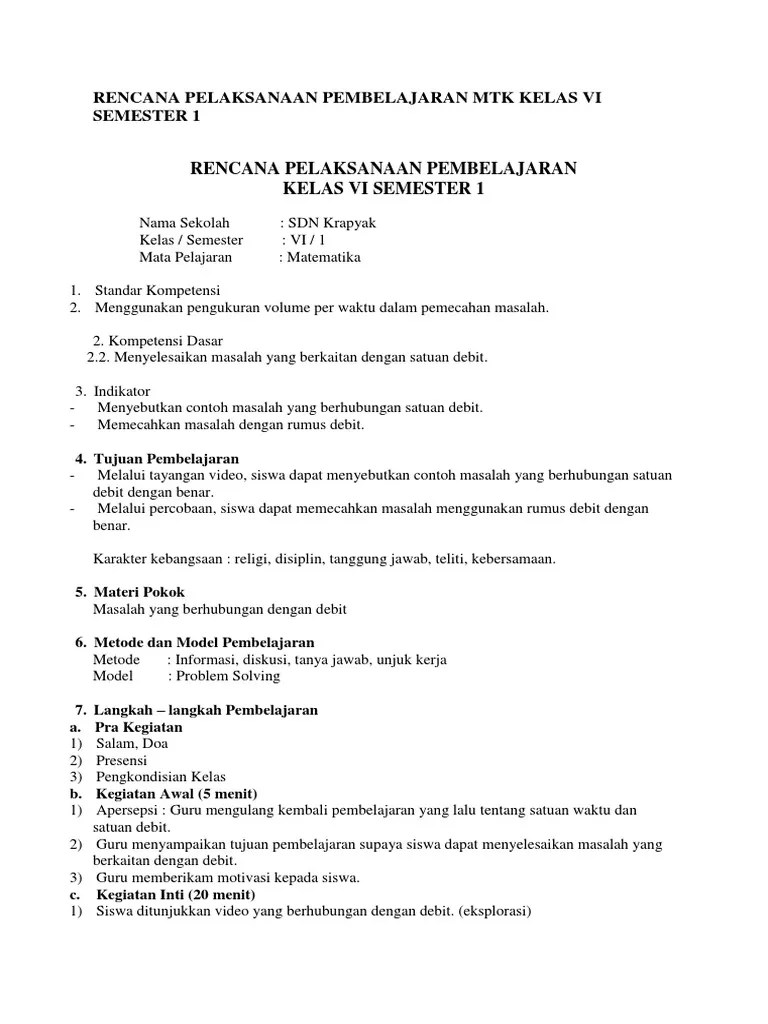 RENCANA PELAKSANAAN PEMBELAJARAN MTK KELAS VI SEMESTER 1

RENCANA PELAKSANAAN PEMBELAJARAN
KELAS VI SEMESTER 1

Nama Sekolah : SDN Krapyak
Kelas / Semester : VI / 1
Mata Pelajaran : Matematika

1. Standar Kompetensi
2. Menggunakan pengukuran volume per waktu dalam pemecahan masalah.

2. Kompetensi Dasar
2.2. Menyelesaikan masalah yang berkaitan dengan satuan debit.

3. Indikator
- Menyebutkan contoh masalah yang berhubungan satuan debit.
- Memecahkan masalah dengan rumus debit.

4. Tujuan Pembelajaran
- Melalui tayangan video, siswa dapat menyebutkan contoh masalah yang berhubungan satuan debit dengan benar.
- Melalui percobaan, siswa dapat memecahkan masalah menggunakan rumus debit dengan benar.

Karakter kebangsaan : religi, disiplin, tanggung jawab, teliti, kebersamaan.

5. Materi Pokok
Masalah yang berhubungan dengan debit

6. Metode dan Model Pembelajaran
Metode : Informasi, diskusi, tanya jawab, unjuk kerja
Model : Problem Solving

7. Langkah – langkah Pembelajaran
a. Pra Kegiatan
1) Salam, Doa
2) Presensi
3) Pengkondisian Kelas
b. Kegiatan Awal (5 menit)
1) Apersepsi : Guru mengulang kembali pembelajaran yang lalu tentang satuan waktu dan satuan debit.
2) Guru menyampaikan tujuan pembelajaran supaya siswa dapat menyelesaikan masalah yang berkaitan dengan debit.
3) Guru memberikam motivasi kepada siswa.
c. Kegiatan Inti (20 menit)
1) Siswa ditunjukkan video yang berhubungan dengan debit. (eksplorasi)